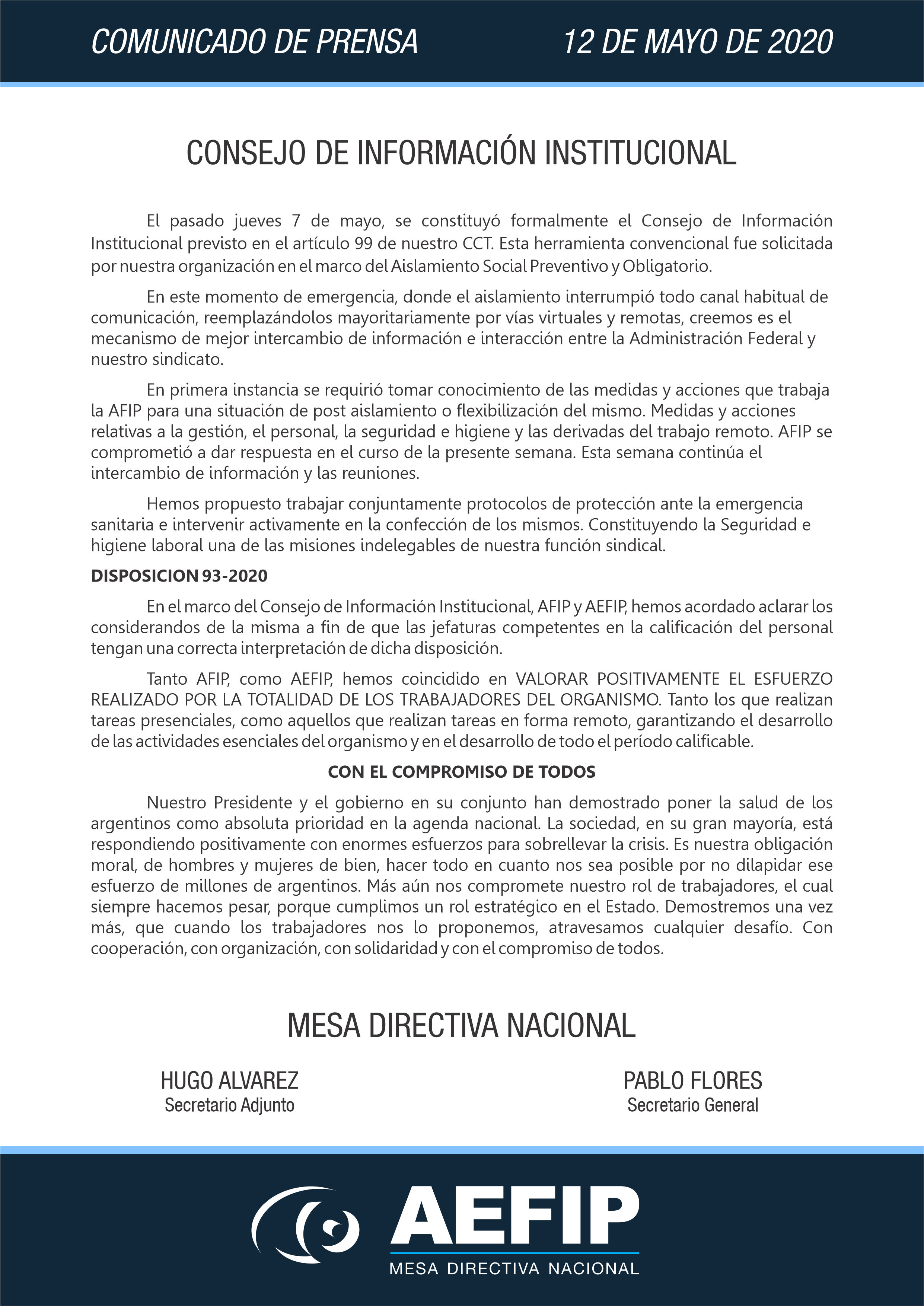 COMUNICADO DE PRENSA 12 DE MAYO DE 2020

CONSEJO DE INFORMACIÓN INSTITUCIONAL

El pasado jueves 7 de mayo, se constituyó formalmente el Consejo de Información Institucional previsto en el artículo 99 de nuestro CCT. Esta herramienta convencional fue solicitada por nuestra organización en el marco del Aislamiento Social Preventivo y Obligatorio.

En este momento de emergencia, donde el aislamiento interrumpió todo canal habitual de comunicación, reemplazándolos mayoritariamente por vías virtuales y remotas, creemos es el mecanismo de mejor intercambio de información e interacción entre la Administración Federal y nuestro sindicato.

En primera instancia se requirió tomar conocimiento de las medidas y acciones que trabaja la AFIP para una situación de post aislamiento o flexibilización del mismo. Medidas y acciones relativas a la gestión, el personal, la seguridad e higiene y las derivadas del trabajo remoto. AFIP se comprometió a dar respuesta en el curso de la presente semana. Esta semana continúa el intercambio de información y las reuniones.

Hemos propuesto trabajar conjuntamente protocolos de protección ante la emergencia sanitaria e intervenir activamente en la confección de los mismos. Constituyendo la Seguridad e higiene laboral una de las misiones indelegables de nuestra función sindical.

DISPOSICION 93-2020

En el marco del Consejo de Información Institucional, AFIP y AEFIP, hemos acordado aclarar los considerandos de la misma a fin de que las jefaturas competentes en la calificación del personal tengan una correcta interpretación de dicha disposición.

Tanto AFIP, como AEFIP, hemos coincidido en VALORAR POSITIVAMENTE EL ESFUERZO REALIZADO POR LA TOTALIDAD DE LOS TRABAJADORES DEL ORGANISMO. Tanto los que realizan tareas presenciales, como aquellos que realizan tareas en forma remoto, garantizando el desarrollo de las actividades esenciales del organismo y en el desarrollo de todo el período calificable.

CON EL COMPROMISO DE TODOS

Nuestro Presidente y el gobierno en su conjunto han demostrado poner la salud de los argentinos como absoluta prioridad en la agenda nacional. La sociedad, en su gran mayoría, está respondiendo positivamente con enormes esfuerzos para sobrellevar la crisis. Es nuestra obligación moral, de hombres y mujeres de bien, hacer todo en cuanto nos sea posible por no dilapidar ese esfuerzo de millones de argentinos. Más aún nos compromete nuestro rol de trabajadores, el cual siempre hacemos pesar, porque cumplimos un rol estratégico en el Estado. Demostremos una vez más, que cuando los trabajadores nos lo proponemos, atravesamos cualquier desafío. Con cooperación, con organización, con solidaridad y con el compromiso de todos.

MESA DIRECTIVA NACIONAL

HUGO ALVAREZ
Secretario Adjunto

PABLO FLORES
Secretario General

AEFIP
MESA DIRECTIVA NACIONAL